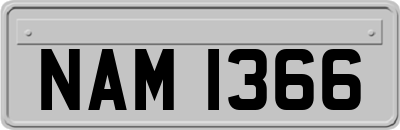 NAM 1366